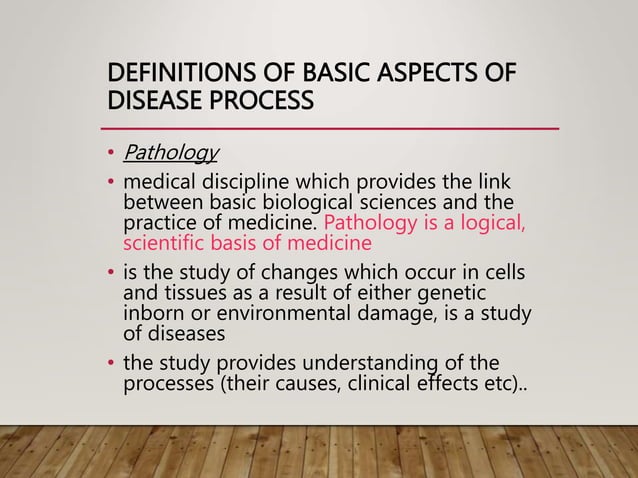 DEFINITIONS OF BASIC ASPECTS OF DISEASE PROCESS

• Pathology

• medical discipline which provides the link between basic biological sciences and the practice of medicine. Pathology is a logical, scientific basis of medicine

• is the study of changes which occur in cells and tissues as a result of either genetic inborn or environmental damage, is a study of diseases

• the study provides understanding of the processes (their causes, clinical effects etc)..